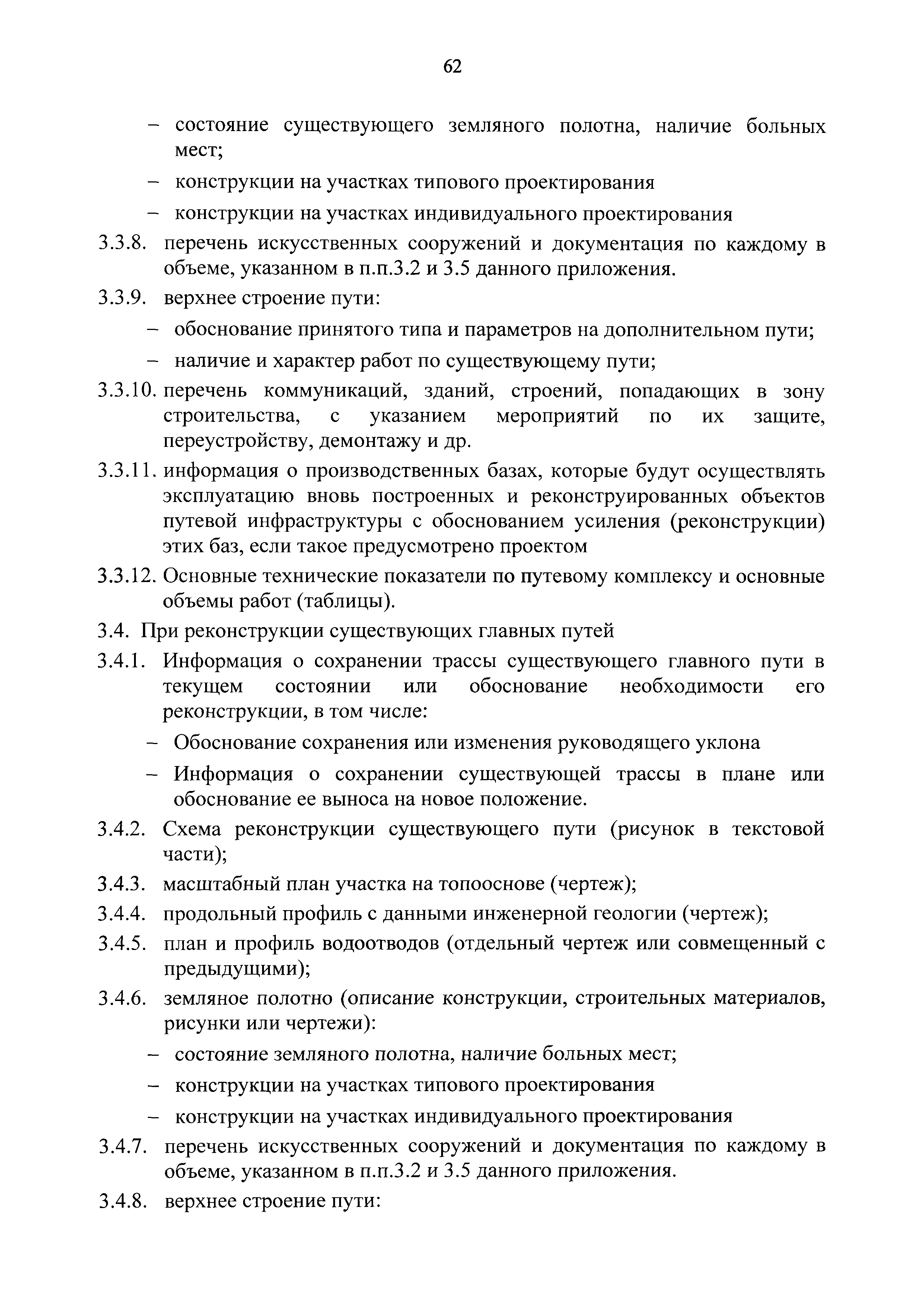 62

– состояние существующего земляного полотна, наличие больных мест;

– конструкции на участках типового проектирования

– конструкции на участках индивидуального проектирования

3.3.8. перечень искусственных сооружений и документация по каждому в объеме, указанном в п.п.3.2 и 3.5 данного приложения.

3.3.9. верхнее строение пути:

– обоснование принятого типа и параметров на дополнительном пути;

– наличие и характер работ по существующему пути;

3.3.10. перечень коммуникаций, зданий, строений, попадающих в зону строительства, с указанием мероприятий по их защите, переустройству, демонтажу и др.

3.3.11. информация о производственных базах, которые будут осуществлять эксплуатацию вновь построенных и реконструированных объектов путевой инфраструктуры с обоснованием усиления (реконструкции) этих баз, если такое предусмотрено проектом

3.3.12. Основные технические показатели по путевому комплексу и основные объемы работ (таблицы).

3.4. При реконструкции существующих главных путей

3.4.1. Информация о сохранении трассы существующего главного пути в текущем состоянии или обоснование необходимости его реконструкции, в том числе:

– Обоснование сохранения или изменения руководящего уклона

– Информация о сохранении существующей трассы в плане или обоснование ее выноса на новое положение.

3.4.2. Схема реконструкции существующего пути (рисунок в текстовой части);

3.4.3. масштабный план участка на топооснове (чертеж);

3.4.4. продольный профиль с данными инженерной геологии (чертеж);

3.4.5. план и профиль водоотводов (отдельный чертеж или совмещенный с предыдущими);

3.4.6. земляное полотно (описание конструкции, строительных материалов, рисунки или чертежи):

– состояние земляного полотна, наличие больных мест;

– конструкции на участках типового проектирования

– конструкции на участках индивидуального проектирования

3.4.7. перечень искусственных сооружений и документация по каждому в объеме, указанном в п.п.3.2 и 3.5 данного приложения.

3.4.8. верхнее строение пути: